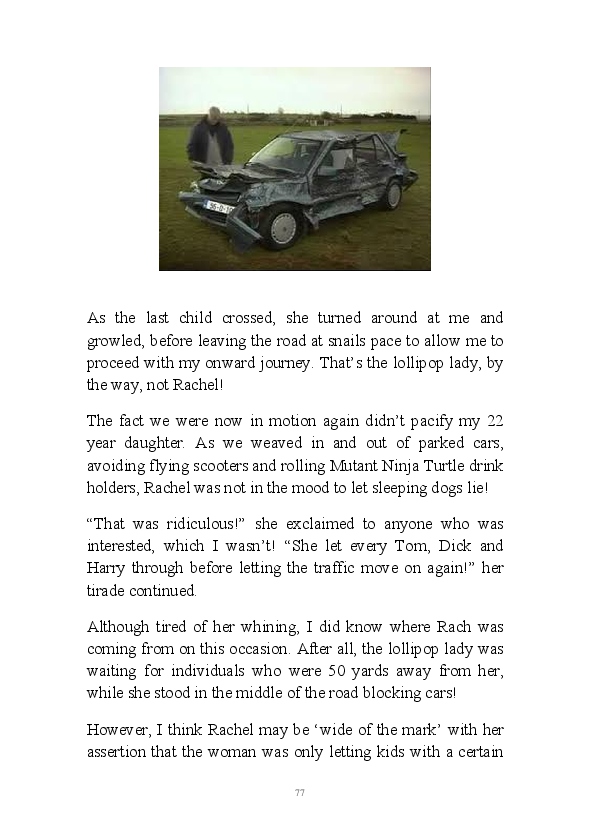 As the last child crossed, she turned around at me and growled, before leaving the road at snails pace to allow me to proceed with my onward journey. That's the lollipop lady, by the way, not Rachel!

The fact we were now in motion again didn't pacify my 22 year daughter. As we weaved in and out of parked cars, avoiding flying scooters and rolling Mutant Ninja Turtle drink holders, Rachel was not in the mood to let sleeping dogs lie!

"That was ridiculous!" she exclaimed to anyone who was interested, which I wasn't! "She let every Tom, Dick and Harry through before letting the traffic move on again!" her tirade continued.

Although tired of her whining, I did know where Rach was coming from on this occasion. After all, the lollipop lady was waiting for individuals who were 50 yards away from her, while she stood in the middle of the road blocking cars!

However, I think Rachel may be 'wide of the mark' with her assertion that the woman was only letting kids with a certain

77